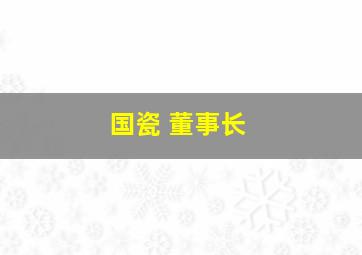 国瓷 董事长